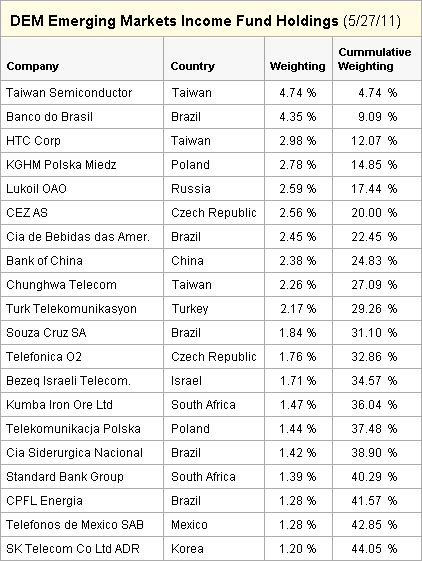 DEM Emerging Markets Income Fund Holdings (5/27/11)

| Company | Country | Weighting | Cummulative Weighting |
|---|---|---|---|
| Taiwan Semiconductor | Taiwan | 4.74 % | 4.74 % |
| Banco do Brasil | Brazil | 4.35 % | 9.09 % |
| HTC Corp | Taiwan | 2.98 % | 12.07 % |
| KGHM Polska Miedz | Poland | 2.78 % | 14.85 % |
| Lukoil OAO | Russia | 2.59 % | 17.44 % |
| CEZ AS | Czech Republic | 2.56 % | 20.00 % |
| Cia de Bebidas das Amer. | Brazil | 2.45 % | 22.45 % |
| Bank of China | China | 2.38 % | 24.83 % |
| Chunghwa Telecom | Taiwan | 2.26 % | 27.09 % |
| Turk Telekomunikasyon | Turkey | 2.17 % | 29.26 % |
| Souza Cruz SA | Brazil | 1.84 % | 31.10 % |
| Telefonica O2 | Czech Republic | 1.76 % | 32.86 % |
| Bezeq Israeli Telecom. | Israel | 1.71 % | 34.57 % |
| Kumba Iron Ore Ltd | South Africa | 1.47 % | 36.04 % |
| Telekomunikacja Polska | Poland | 1.44 % | 37.48 % |
| Cia Siderurgica Nacional | Brazil | 1.42 % | 38.90 % |
| Standard Bank Group | South Africa | 1.39 % | 40.29 % |
| CPFL Energia | Brazil | 1.28 % | 41.57 % |
| Telefonos de Mexico SAB | Mexico | 1.28 % | 42.85 % |
| SK Telecom Co Ltd ADR | Korea | 1.20 % | 44.05 % |